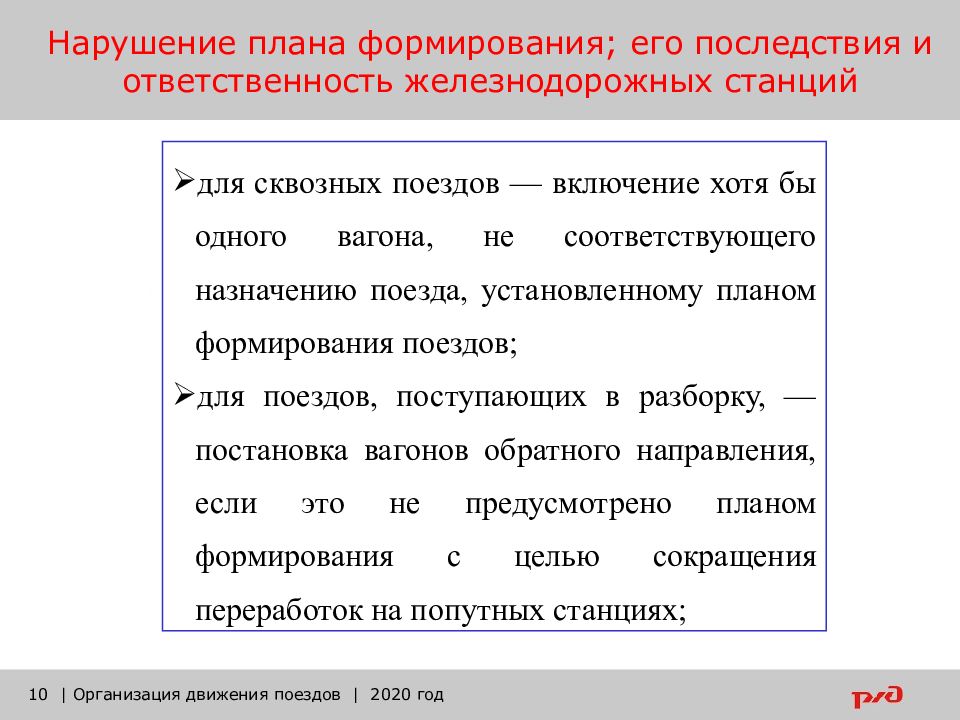 Нарушение плана формирования; его последствия и ответственность железнодорожных станций

➢для сквозных поездов — включение хотя бы одного вагона, не соответствующего назначению поезда, установленному планом формирования поездов;

➢для поездов, поступающих в разборку, — постановка вагонов обратного направления, если это не предусмотрено планом формирования с целью сокращения переработок на попутных станциях;

10 | Организация движения поездов | 2020 год

РЖД